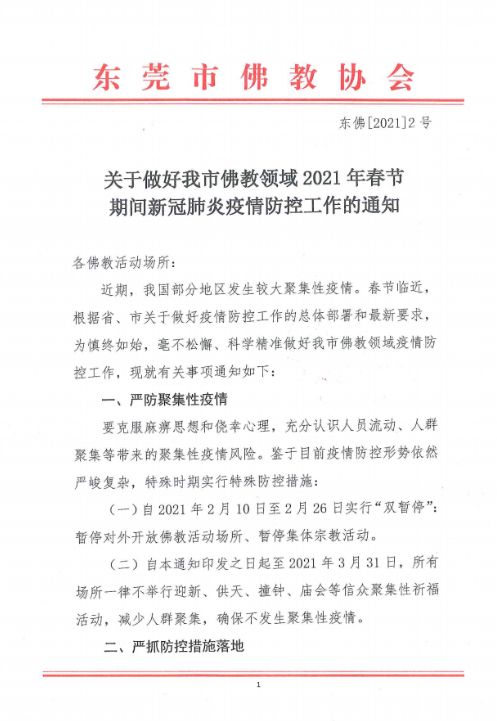 东莞市佛教协会

东佛[2021]2号

关于做好我市佛教领域2021年春节期间新冠肺炎疫情防控工作的通知

各佛教活动场所：

近期，我国部分地区发生较大聚集性疫情。春节临近，根据省、市关于做好疫情防控工作的总体部署和最新要求，为慎终如始，毫不松懈、科学精准做好我市佛教领域疫情防控工作，现就有关事项通知如下：

一、严防聚集性疫情

要克服麻痹思想和侥幸心理，充分认识人员流动、人群聚集等带来的聚集性疫情风险。鉴于目前疫情防控形势依然严峻复杂，特殊时期实行特殊防控措施：

（一）自2021年2月10日至2月26日实行“双暂停”：暂停对外开放佛教活动场所、暂停集体宗教活动。

（二）自本通知印发之日起至2021年3月31日，所有场所一律不举行迎新、供天、撞钟、庙会等信众聚集性祈福活动，减少人群聚集，确保不发生聚集性疫情。

二、严抓防控措施落地

1